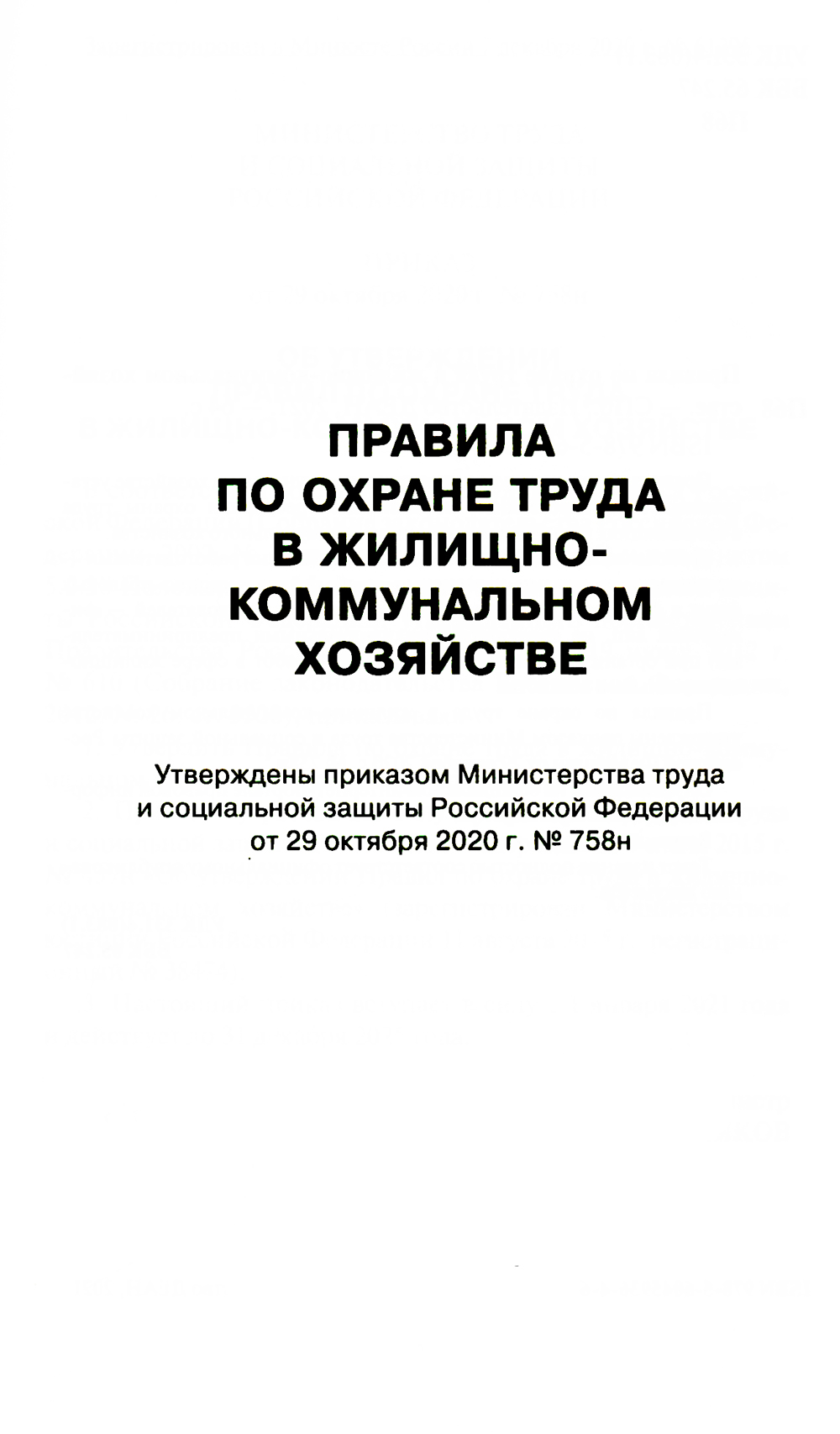 ПРАВИЛА
ПО ОХРАНЕ ТРУДА
В ЖИЛИЩНО-
КОММУНАЛЬНОМ
ХОЗЯЙСТВЕ

Утверждены приказом Министерства труда и социальной защиты Российской Федерации от 29 октября 2020 г. № 758н